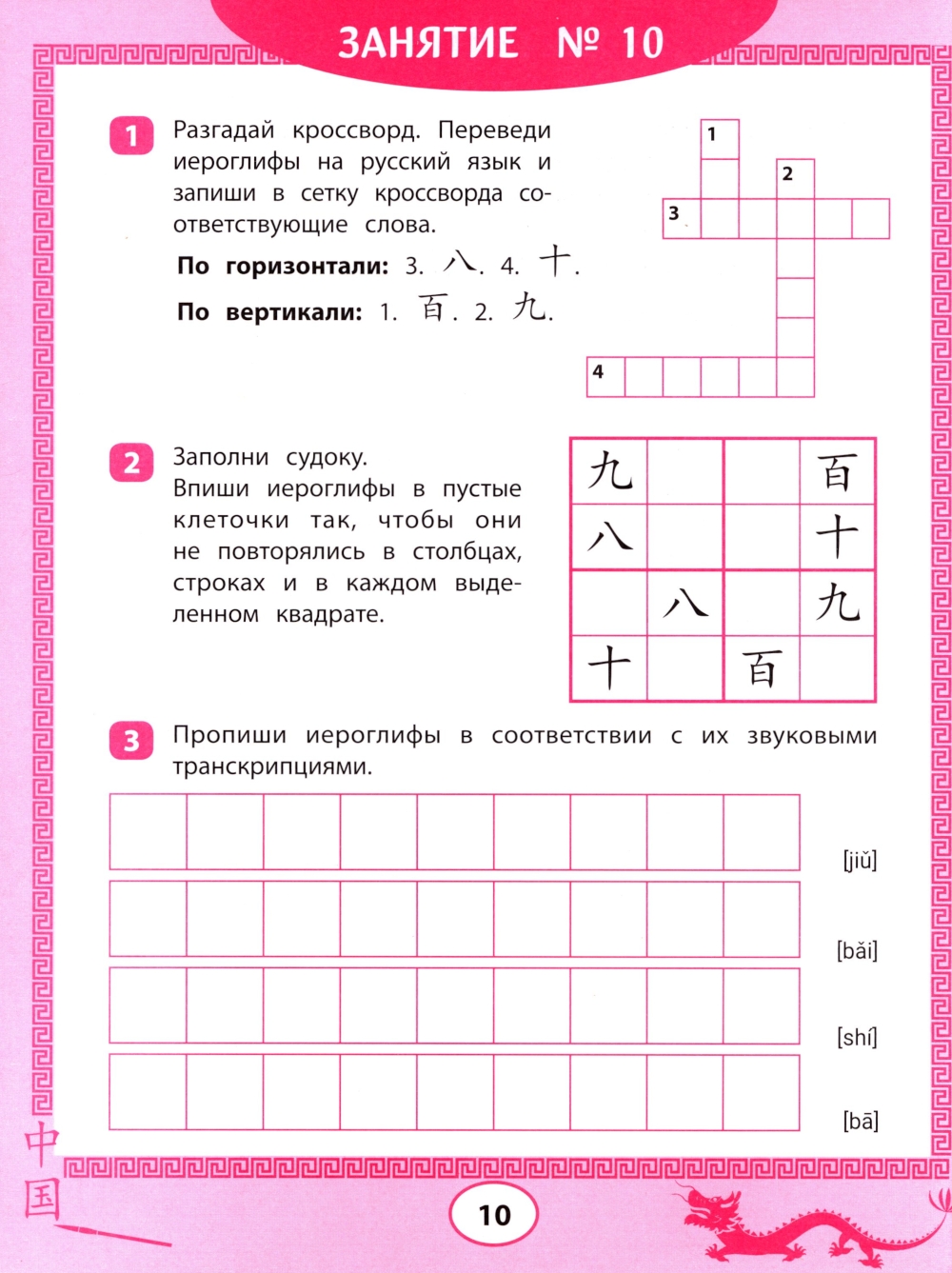 ЗАНЯТИЕ № 10

1 Разгадай кроссворд. Переведи иероглифы на русский язык и запиши в сетку кроссворда соответствующие слова.

По горизонтали: 3. 八. 4. 十.

По вертикали: 1. 百. 2. 九.

1
2
3
4

2 Заполни судоку. Впиши иероглифы в пустые клеточки так, чтобы они не повторялись в столбцах, строках и в каждом выделенном квадрате.

| 九 |  |  | 百 |
|---|---|---|---|
| 八 |  |  | 十 |
|  | 八 |  | 九 |
| 十 |  | 百 |  |

3 Пропиши иероглифы в соответствии с их звуковыми транскрипциями.

[jiǔ]

[bǎi]

[shí]

[bā]

中国

10